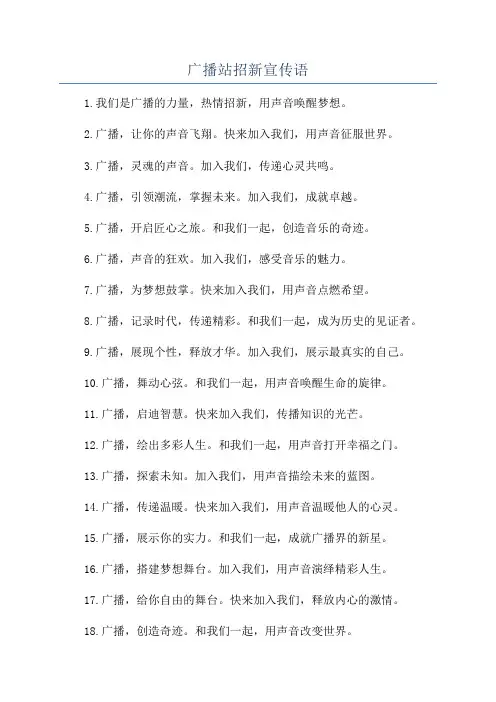 广播站招新宣传语

1.我们是广播的力量，热情招新，用声音唤醒梦想。

2.广播，让你的声音飞翔。快来加入我们，用声音征服世界。

3.广播，灵魂的声音。加入我们，传递心灵共鸣。

4.广播，引领潮流，掌握未来。加入我们，成就卓越。

5.广播，开启匠心之旅。和我们一起，创造音乐的奇迹。

6.广播，声音的狂欢。加入我们，感受音乐的魅力。

7.广播，为梦想鼓掌。快来加入我们，用声音点燃希望。

8.广播，记录时代，传递精彩。和我们一起，成为历史的见证者。

9.广播，展现个性，释放才华。加入我们，展示最真实的自己。

10.广播，舞动心弦。和我们一起，用声音唤醒生命的旋律。

11.广播，启迪智慧。快来加入我们，传播知识的光芒。

12.广播，绘出多彩人生。和我们一起，用声音打开幸福之门。

13.广播，探索未知。加入我们，用声音描绘未来的蓝图。

14.广播，传递温暖。快来加入我们，用声音温暖他人的心灵。

15.广播，展示你的实力。和我们一起，成就广播界的新星。

16.广播，搭建梦想舞台。加入我们，用声音演绎精彩人生。

17.广播，给你自由的舞台。快来加入我们，释放内心的激情。

18.广播，创造奇迹。和我们一起，用声音改变世界。